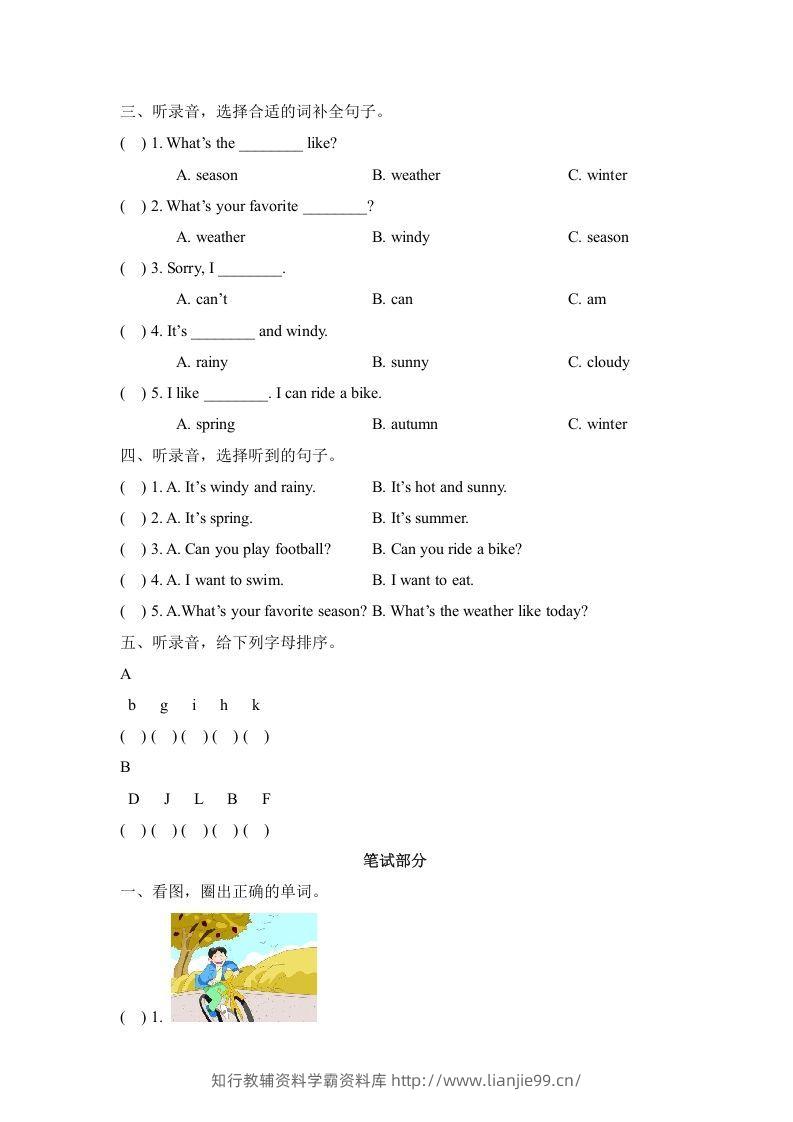 三、听录音，选择合适的词补全句子。

( ) 1. What's the ____ like?

A. season B. weather C. winter

( ) 2. What's your favorite ____?

A. weather B. windy C. season

( ) 3. Sorry, I ____.

A. can't B. can C. am

( ) 4. It's ____ and windy.

A. rainy B. sunny C. cloudy

( ) 5. I like ____. I can ride a bike.

A. spring B. autumn C. winter

四、听录音，选择听到的句子。

( ) 1. A. It's windy and rainy. B. It's hot and sunny.

( ) 2. A. It's spring. B. It's summer.

( ) 3. A. Can you play football? B. Can you ride a bike?

( ) 4. A. I want to swim. B. I want to eat.

( ) 5. A.What's your favorite season? B. What's the weather like today?

五、听录音，给下列字母排序。

A

b g i h k

( ) ( ) ( ) ( ) ( )

B

D J L B F

( ) ( ) ( ) ( ) ( )

笔试部分

一、看图，圈出正确的单词。

( ) 1.

知行教辅资料学霸资料库 http://www.lianjie99.cn/